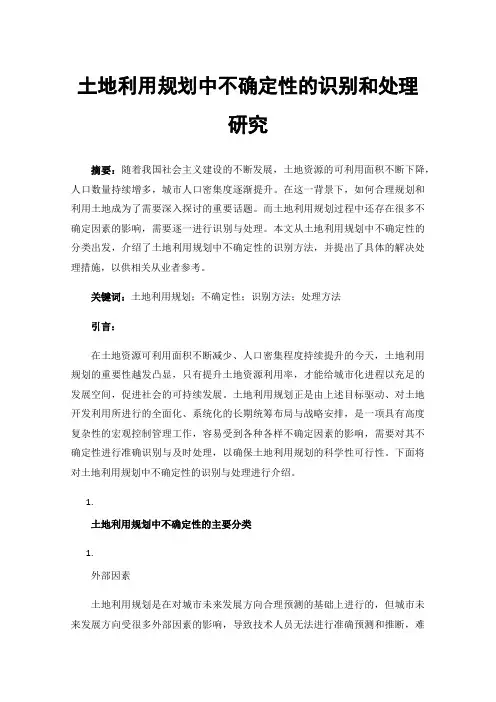 土地利用规划中不确定性的识别和处理研究

摘要：随着我国社会主义建设的不断发展，土地资源的可利用面积不断下降，人口数量持续增多，城市人口密集度逐渐提升。在这一背景下，如何合理规划和利用土地成为了需要深入探讨的重要话题。而土地利用规划过程中还存在很多不确定因素的影响，需要逐一进行识别与处理。本文从土地利用规划中不确定性的分类出发，介绍了土地利用规划中不确定性的识别方法，并提出了具体的解决处理措施，以供相关从业者参考。

关键词：土地利用规划；不确定性；识别方法；处理方法

引言：

在土地资源可利用面积不断减少、人口密集程度持续提升的今天，土地利用规划的重要性越发凸显，只有提升土地资源利用率，才能给城市化进程以充足的发展空间，促进社会的可持续发展。土地利用规划正是由上述目标驱动、对土地开发利用所进行的全面化、系统化的长期统筹布局与战略安排，是一项具有高度复杂性的宏观控制管理工作，容易受到各种各样不确定因素的影响，需要对其不确定性进行准确识别与及时处理，以确保土地利用规划的科学性可行性。下面将对土地利用规划中不确定性的识别与处理进行介绍。

1.

土地利用规划中不确定性的主要分类

1.

外部因素

土地利用规划是在对城市未来发展方向合理预测的基础上进行的，但城市未来发展方向受很多外部因素的影响，导致技术人员无法进行准确预测和推断，难